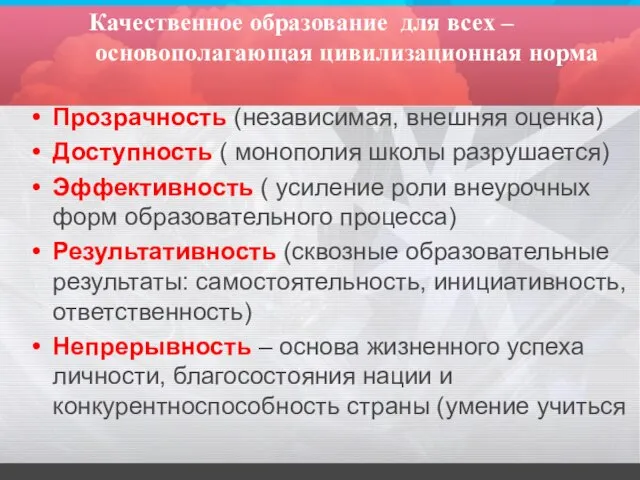 Качественное образование для всех – основополагающая цивилизационная норма

• Прозрачность (независимая, внешняя оценка)
• Доступность ( монополия школы разрушается)
• Эффективность ( усиление роли внеурочных форм образовательного процесса)
• Результативность (сквозные образовательные результаты: самостоятельность, инициативность, ответственность)
• Непрерывность – основа жизненного успеха личности, благосостояния нации и конкурентноспособность страны (умение учиться